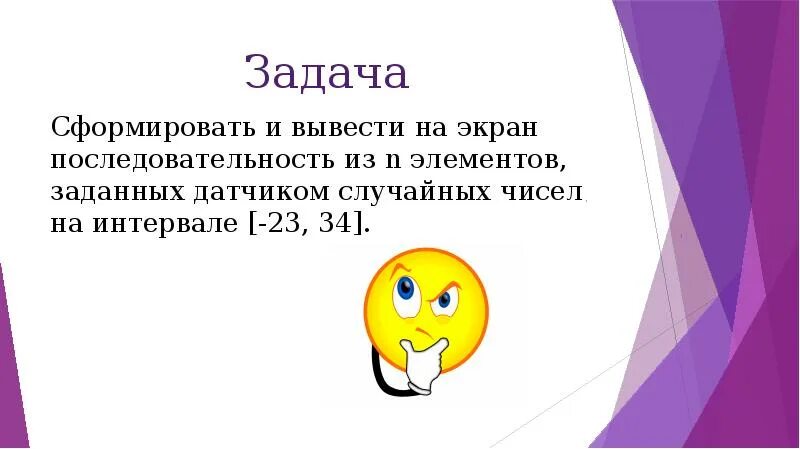 Задача

Сформировать и вывести на экран последовательность из n элементов, заданных датчиком случайных чисел на интервале [-23, 34].